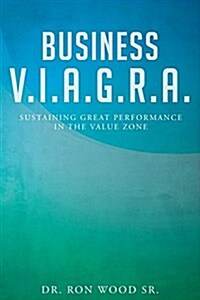 BUSINESS
V.I.A.G.R.A.

SUSTAINING GREAT PERFORMANCE
IN THE VALUE ZONE

DR. RON WOOD SR.